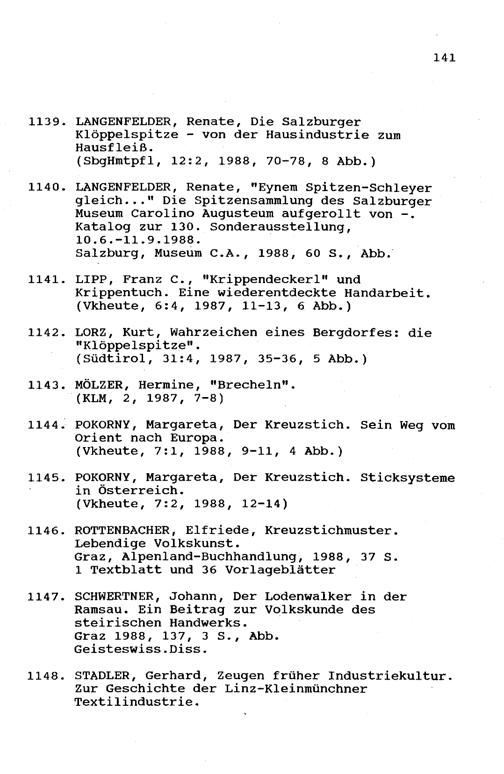 141

1139. LANGENFELDER, Renate, Die Salzburger Klöppelspitze - von der Hausindustrie zum Hausfleiß.
(SbgHmtpfl, 12:2, 1988, 70-78, 8 Abb.)

1140. LANGENFELDER, Renate, "Eynem Spitzen-Schleyer gleich..." Die Spitzensammlung des Salzburger Museum Carolino Augusteum aufgerollt von -. Katalog zur 130. Sonderausstellung, 10.6.-11.9.1988.
Salzburg, Museum C.A., 1988, 60 S., Abb.

1141. LIPP, Franz C., "Krippendeckerl" und Krippentuch. Eine wiederentdeckte Handarbeit.
(Vkheute, 6:4, 1987, 11-13, 6 Abb.)

1142. LORZ, Kurt, Wahrzeichen eines Bergdorfes: die "Klöppelspitze".
(Südtirol, 31:4, 1987, 35-36, 5 Abb.)

1143. MÖLZER, Hermine, "Brecheln".
(KLM, 2, 1987, 7-8)

1144. POKORNY, Margareta, Der Kreuzstich. Sein Weg vom Orient nach Europa.
(Vkheute, 7:1, 1988, 9-11, 4 Abb.)

1145. POKORNY, Margareta, Der Kreuzstich. Sticksysteme in Österreich.
(Vkheute, 7:2, 1988, 12-14)

1146. ROTTENBACHER, Elfriede, Kreuzstichmuster. Lebendige Volkskunst.
Graz, Alpenland-Buchhandlung, 1988, 37 S. 1 Textblatt und 36 Vorlageblätter

1147. SCHWERTNER, Johann, Der Lodenwalker in der Ramsau. Ein Beitrag zur Volkskunde des steirischen Handwerks.
Graz 1988, 137, 3 S., Abb.
Geisteswiss.Diss.

1148. STADLER, Gerhard, Zeugen früher Industriekultur. Zur Geschichte der Linz-Kleinmünchner Textilindustrie.